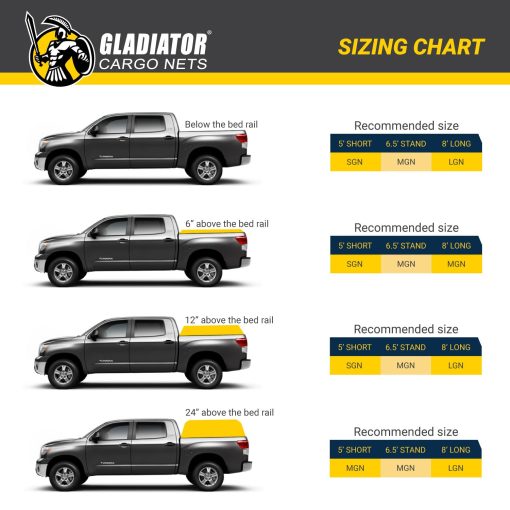 GLADIATOR®
CARGO NETS

SIZING CHART

Below the bed rail

Recommended size

| 5' SHORT | 6.5' STAND | 8' LONG |
|---|---|---|
| SGN | MGN | LGN |

6" above the bed rail

Recommended size

| 5' SHORT | 6.5' STAND | 8' LONG |
|---|---|---|
| SGN | MGN | MGN |

12" above the bed rail

Recommended size

| 5' SHORT | 6.5' STAND | 8' LONG |
|---|---|---|
| SGN | MGN | LGN |

24" above the bed rail

Recommended size

| 5' SHORT | 6.5' STAND | 8' LONG |
|---|---|---|
| MGN | MGN | LGN |